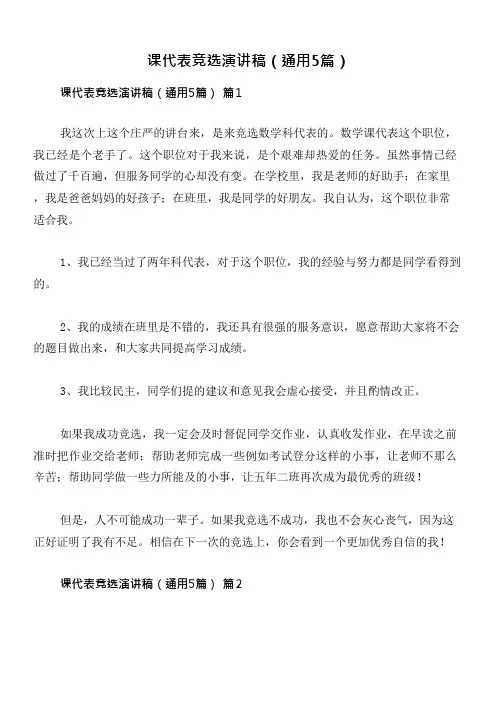 课代表竞选演讲稿（通用5篇）

课代表竞选演讲稿（通用5篇） 篇1

我这次上这个庄严的讲台来，是来竞选数学科代表的。数学课代表这个职位，我已经是个老手了。这个职位对于我来说，是个艰难却热爱的任务。虽然事情已经做过了千百遍，但服务同学的心却没有变。在学校里，我是老师的好助手；在家里，我是爸爸妈妈的好孩子；在班里，我是同学的好朋友。我自认为，这个职位非常适合我。

1、我已经当过了两年科代表，对于这个职位，我的经验与努力都是同学看得到的。

2、我的成绩在班里是不错的，我还具有很强的服务意识，愿意帮助大家将不会的题目做出来，和大家共同提高学习成绩。

3、我比较民主，同学们提的建议和意见我会虚心接受，并且酌情改正。

如果我成功竞选，我一定会及时督促同学交作业，认真收发作业，在早读之前准时把作业交给老师；帮助老师完成一些例如考试登分这样的小事，让老师不那么辛苦；帮助同学做一些力所能及的小事，让五年二班再次成为最优秀的班级！

但是，人不可能成功一辈子。如果我竞选不成功，我也不会灰心丧气，因为这正好证明了我有不足。相信在下一次的竞选上，你会看到一个更加优秀自信的我！

课代表竞选演讲稿（通用5篇） 篇2